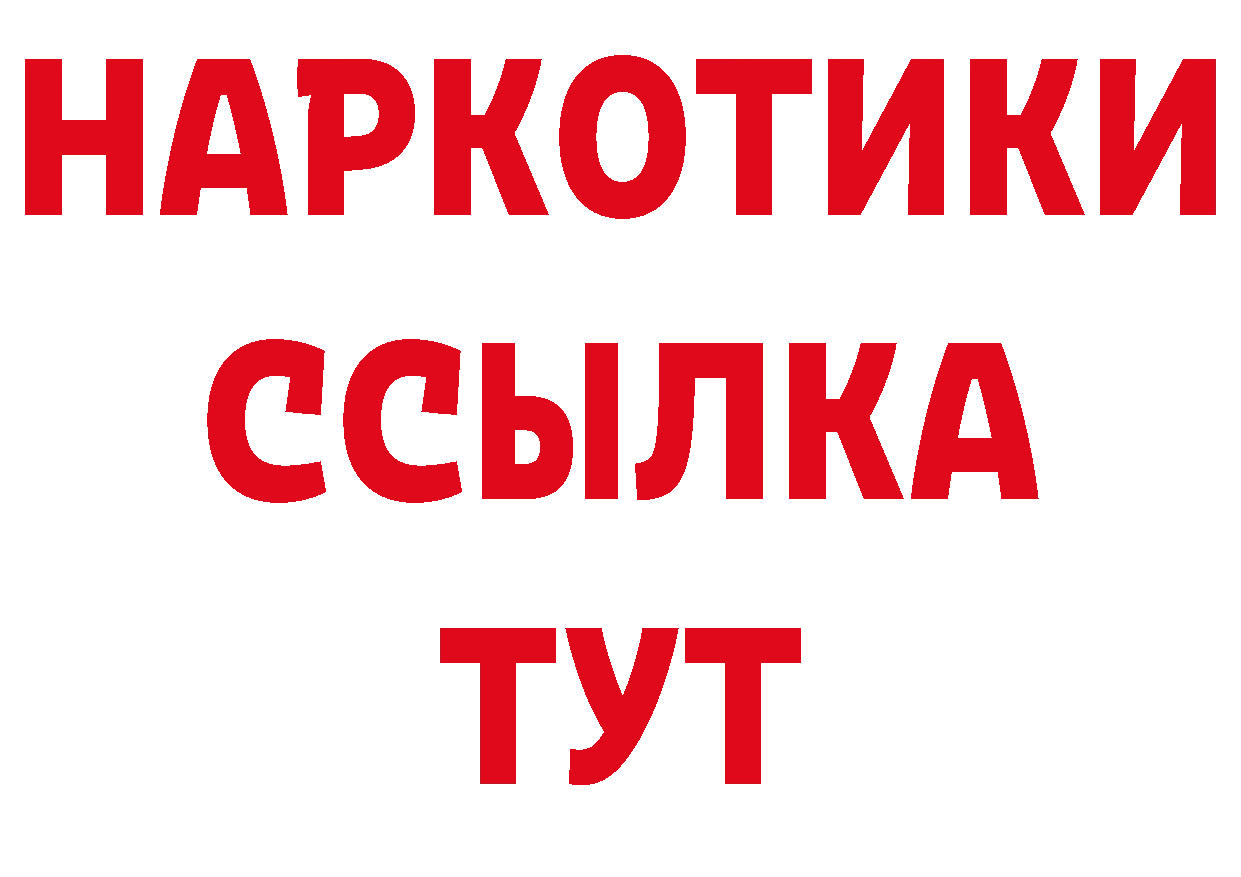 НАРКОТИКИ ССЫЛКА ТУТ